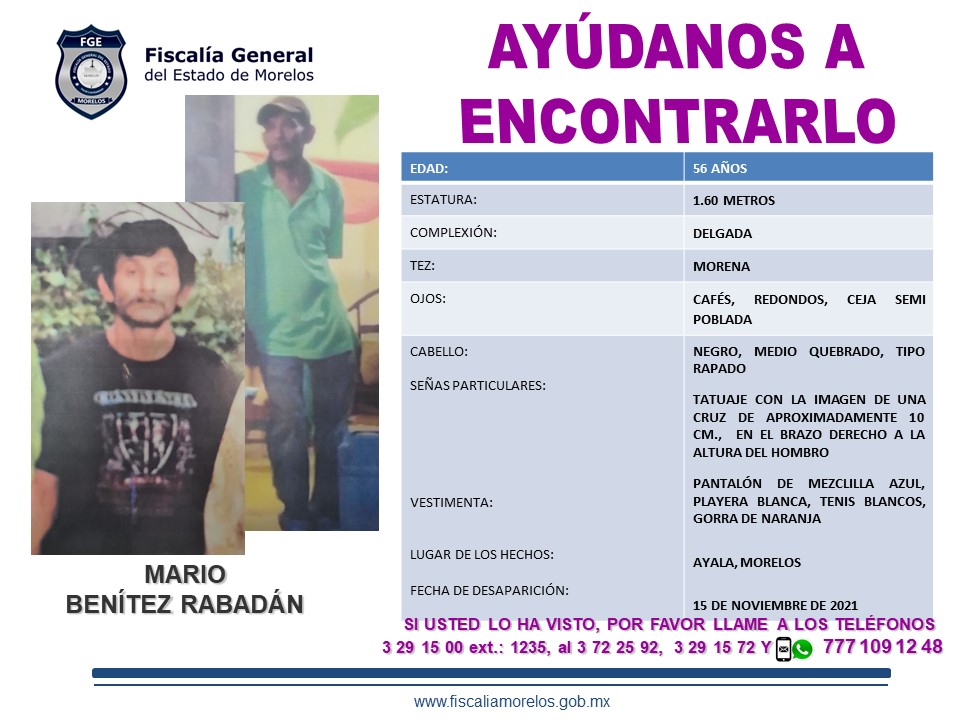 FGE
MORELOS

Fiscalía General
del Estado de Morelos

AYÚDANOS A ENCONTRARLO

| EDAD: | 56 AÑOS |
|---|---|
| ESTATURA: | 1.60 METROS |
| COMPLEXIÓN: | DELGADA |
| TEZ: | MORENA |
| OJOS: | CAFÉS, REDONDOS, CEJA SEMI POBLADA |
| CABELLO: | NEGRO, MEDIO QUEBRADO, TIPO RAPADO |
| SEÑAS PARTICULARES: | TATUAJE CON LA IMAGEN DE UNA CRUZ DE APROXIMADAMENTE 10 CM., EN EL BRAZO DERECHO A LA ALTURA DEL HOMBRO |
| VESTIMENTA: | PANTALÓN DE MEZCLILLA AZUL, PLAYERA BLANCA, TENIS BLANCOS, GORRA DE NARANJA |
| LUGAR DE LOS HECHOS: | AYALA, MORELOS |
| FECHA DE DESAPARICIÓN: | 15 DE NOVIEMBRE DE 2021 |

MARIO BENÍTEZ RABADÁN

SI USTED LO HA VISTO, POR FAVOR LLAME A LOS TELÉFONOS 3 29 15 00 ext.: 1235, al 3 72 25 92, 3 29 15 72 Y 777 109 12 48

www.fiscaliamorelos.gob.mx